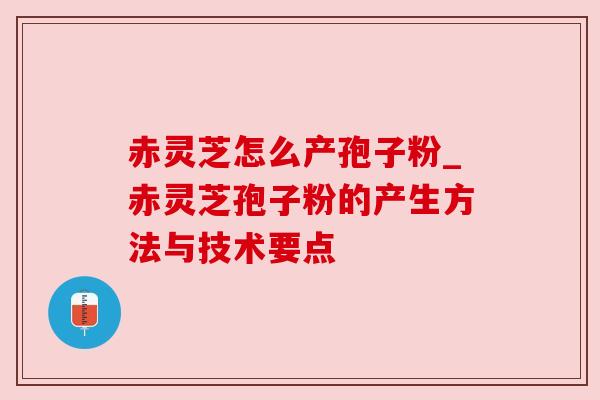 赤灵芝怎么产孢子粉_赤灵芝孢子粉的产生方法与技术要点